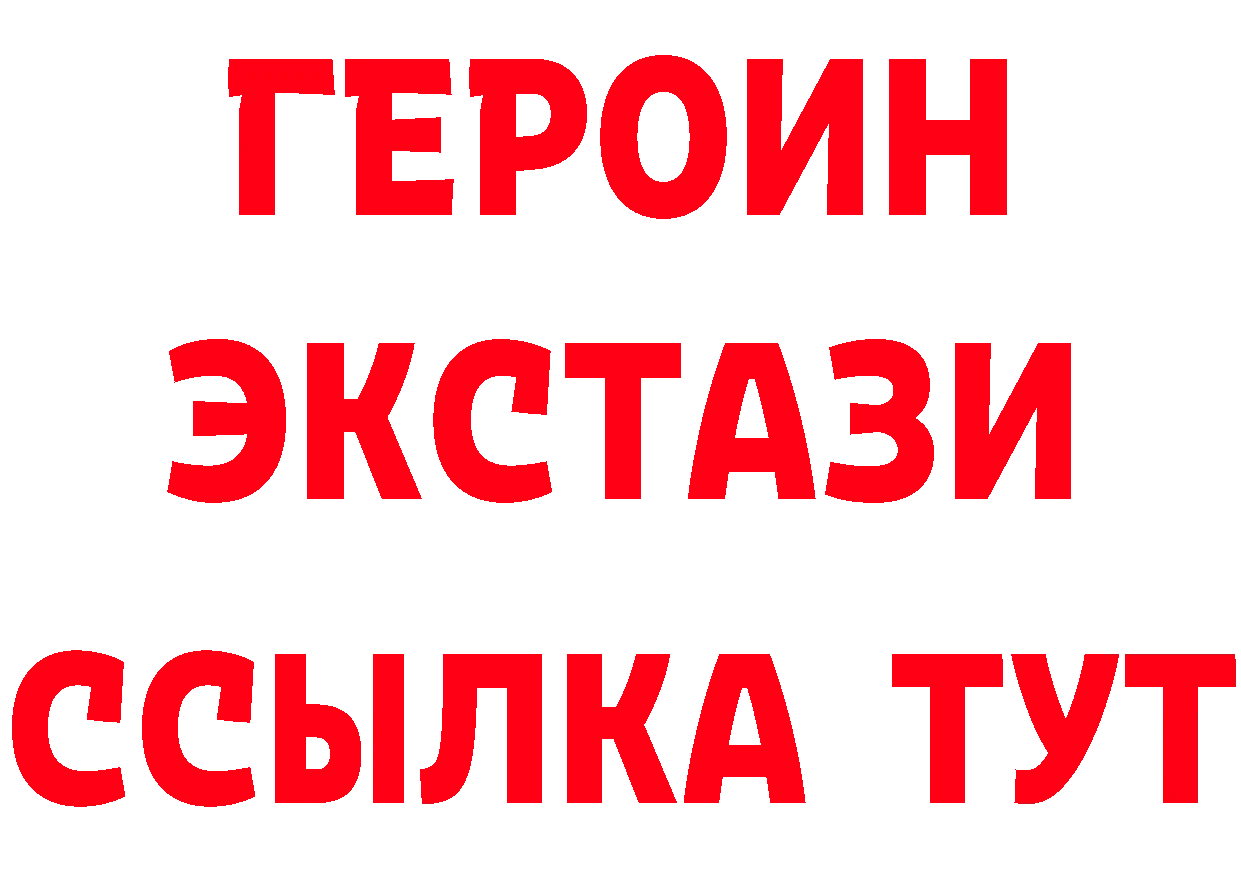 ГЕРОИН
ЭКСТАЗИ
ССЫЛКА ТУТ